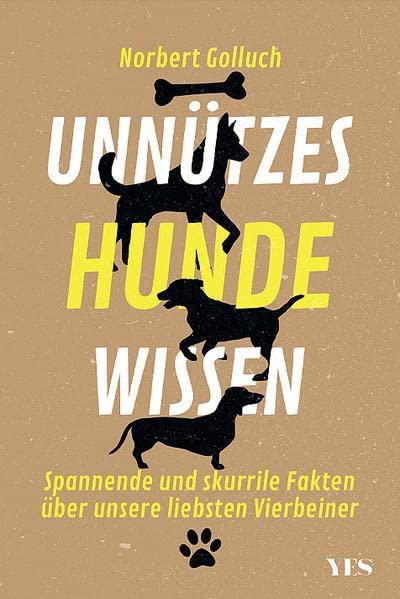 Norbert Golluch

UNNÜTZES
HUNDE
WISSEN

Spannende und skurrile Fakten über unsere liebsten Vierbeiner

YES